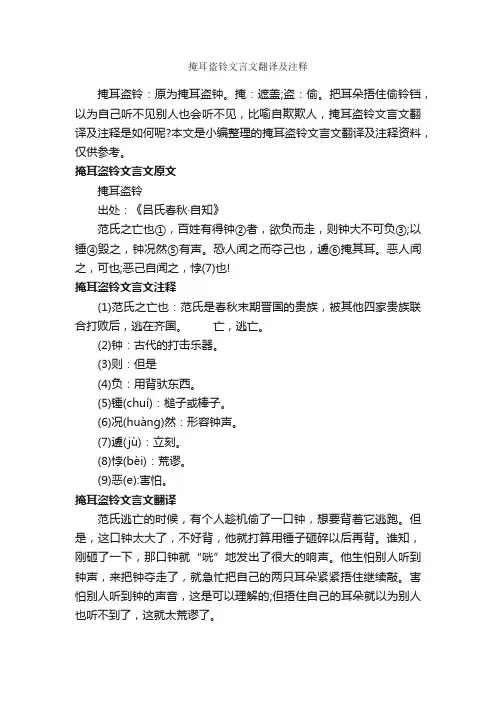 掩耳盗铃文言文翻译及注释

掩耳盗铃：原为掩耳盗钟。掩：遮盖;盗：偷。把耳朵捂住偷铃铛，以为自己听不见别人也会听不见，比喻自欺欺人，掩耳盗铃文言文翻译及注释是如何呢?本文是小编整理的掩耳盗铃文言文翻译及注释资料，仅供参考。

掩耳盗铃文言文原文

掩耳盗铃

出处：《吕氏春秋·自知》

范氏之亡也①，百姓有得钟②者，欲负而走，则钟大不可负③;以锤④毁之，钟况然⑤有声。恐人闻之而夺己也，遽⑥掩其耳。恶人闻之，可也;恶己自闻之，悖(7)也!

掩耳盗铃文言文注释

(1)范氏之亡也：范氏是春秋末期晋国的贵族，被其他四家贵族联合打败后，逃在齐国。 亡，逃亡。

(2)钟：古代的打击乐器。

(3)则：但是

(4)负：用背驮东西。

(5)锤(chuí)：槌子或棒子。

(6)况(huàng)然：形容钟声。

(7)遽(jù)：立刻。

(8)悖(bèi)：荒谬。

(9)恶(e):害怕。

掩耳盗铃文言文翻译

范氏逃亡的时候，有个人趁机偷了一口钟，想要背着它逃跑。但是，这口钟太大了，不好背，他就打算用锤子砸碎以后再背。谁知，刚砸了一下，那口钟就“咣”地发出了很大的响声。他生怕别人听到钟声，来把钟夺走了，就急忙把自己的两只耳朵紧紧捂住继续敲。害怕别人听到钟的声音，这是可以理解的;但捂住自己的耳朵就以为别人也听不到了，这就太荒谬了。